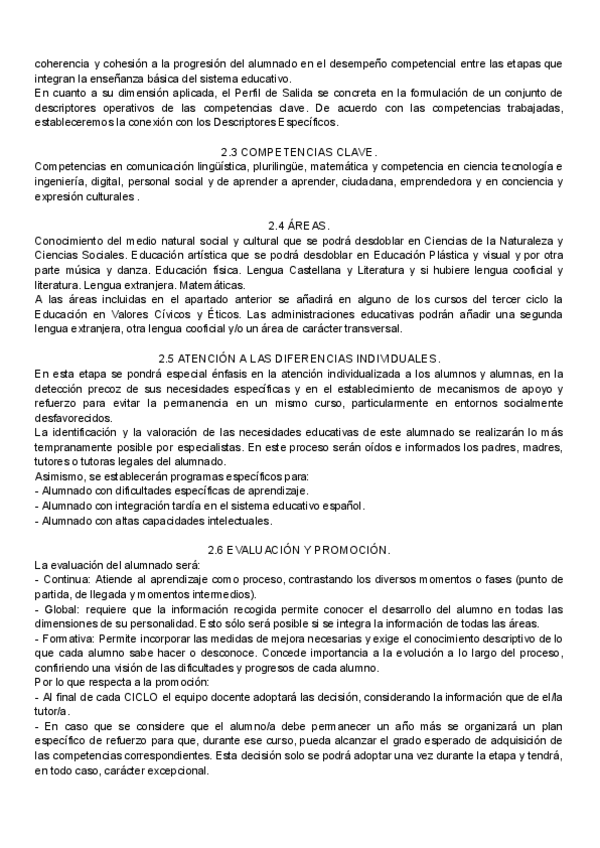 coherencia y cohesión a la progresión del alumnado en el desempeño competencial entre las etapas que integran la enseñanza básica del sistema educativo.
En cuanto a su dimensión aplicada, el Perfil de Salida se concreta en la formulación de un conjunto de descriptores operativos de las competencias clave. De acuerdo con las competencias trabajadas, estableceremos la conexión con los Descriptores Específicos.

2.3 COMPETENCIAS CLAVE.
Competencias en comunicación lingüística, plurilingüe, matemática y competencia en ciencia tecnología e ingeniería, digital, personal social y de aprender a aprender, ciudadana, emprendedora y en conciencia y expresión culturales .

2.4 ÁREAS.
Conocimiento del medio natural social y cultural que se podrá desdoblar en Ciencias de la Naturaleza y Ciencias Sociales. Educación artística que se podrá desdoblar en Educación Plástica y visual y por otra parte música y danza. Educación física. Lengua Castellana y Literatura y si hubiere lengua cooficial y literatura. Lengua extranjera. Matemáticas.
A las áreas incluidas en el apartado anterior se añadirá en alguno de los cursos del tercer ciclo la Educación en Valores Cívicos y Éticos. Las administraciones educativas podrán añadir una segunda lengua extranjera, otra lengua cooficial y/o un área de carácter transversal.

2.5 ATENCIÓN A LAS DIFERENCIAS INDIVIDUALES.
En esta etapa se pondrá especial énfasis en la atención individualizada a los alumnos y alumnas, en la detección precoz de sus necesidades específicas y en el establecimiento de mecanismos de apoyo y refuerzo para evitar la permanencia en un mismo curso, particularmente en entornos socialmente desfavorecidos.
La identificación y la valoración de las necesidades educativas de este alumnado se realizarán lo más tempranamente posible por especialistas. En este proceso serán oídos e informados los padres, madres, tutores o tutoras legales del alumnado.
Asimismo, se establecerán programas específicos para:
- Alumnado con dificultades específicas de aprendizaje.
- Alumnado con integración tardía en el sistema educativo español.
- Alumnado con altas capacidades intelectuales.

2.6 EVALUACIÓN Y PROMOCIÓN.
La evaluación del alumnado será:
- Continua: Atiende al aprendizaje como proceso, contrastando los diversos momentos o fases (punto de partida, de llegada y momentos intermedios).
- Global: requiere que la información recogida permite conocer el desarrollo del alumno en todas las dimensiones de su personalidad. Esto sólo será posible si se integra la información de todas las áreas.
- Formativa: Permite incorporar las medidas de mejora necesarias y exige el conocimiento descriptivo de lo que cada alumno sabe hacer o desconoce. Concede importancia a la evolución a lo largo del proceso, confiriendo una visión de las dificultades y progresos de cada alumno.
Por lo que respecta a la promoción:
- Al final de cada CICLO el equipo docente adoptará las decisión, considerando la información que de el/la tutor/a.
- En caso que se considere que el alumno/a debe permanecer un año más se organizará un plan específico de refuerzo para que, durante ese curso, pueda alcanzar el grado esperado de adquisición de las competencias correspondientes. Esta decisión solo se podrá adoptar una vez durante la etapa y tendrá, en todo caso, carácter excepcional.